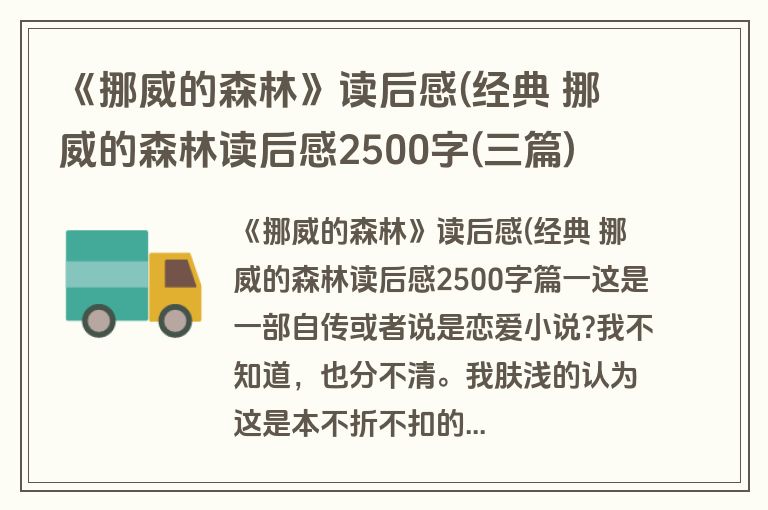 《挪威的森林》读后感(经典 挪威的森林读后感2500字(三篇)

《挪威的森林》读后感(经典 挪威的森林读后感2500字篇一这是一部自传或者说是恋爱小说?我不知道，也分不清。我肤浅的认为这是本不折不扣的...